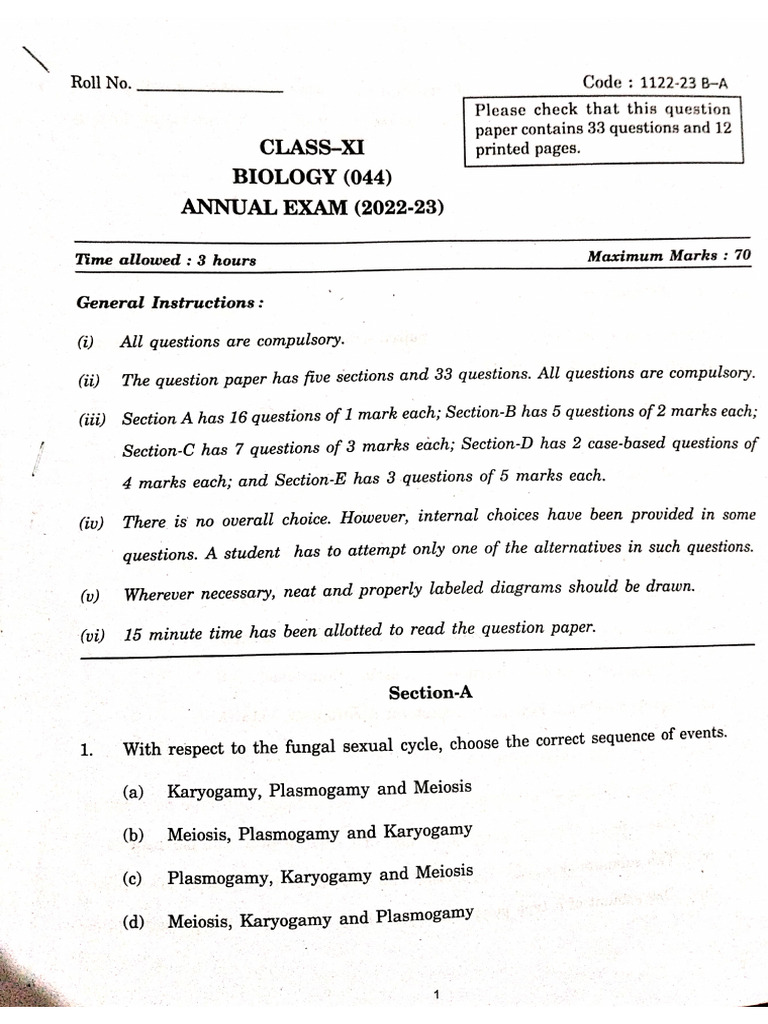 Roll No. ____

Code : 1122-23 B-A

Please check that this question paper contains 33 questions and 12 printed pages.

CLASS-XI
BIOLOGY (044)
ANNUAL EXAM (2022-23)

Time allowed : 3 hours

Maximum Marks : 70

General Instructions :

(i) All questions are compulsory.

(ii) The question paper has five sections and 33 questions. All questions are compulsory.

(iii) Section A has 16 questions of 1 mark each; Section-B has 5 questions of 2 marks each; Section-C has 7 questions of 3 marks each; Section-D has 2 case-based questions of 4 marks each; and Section-E has 3 questions of 5 marks each.

(iv) There is no overall choice. However, internal choices have been provided in some questions. A student has to attempt only one of the alternatives in such questions.

(v) Wherever necessary, neat and properly labeled diagrams should be drawn.

(vi) 15 minute time has been allotted to read the question paper.

Section-A

1. With respect to the fungal sexual cycle, choose the correct sequence of events.

(a) Karyogamy, Plasmogamy and Meiosis

(b) Meiosis, Plasmogamy and Karyogamy

(c) Plasmogamy, Karyogamy and Meiosis

(d) Meiosis, Karyogamy and Plasmogamy

1